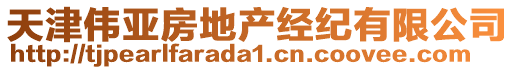 天津伟亚房地产经纪有限公司
http://tjpearlfarada1.cn.coovee.com